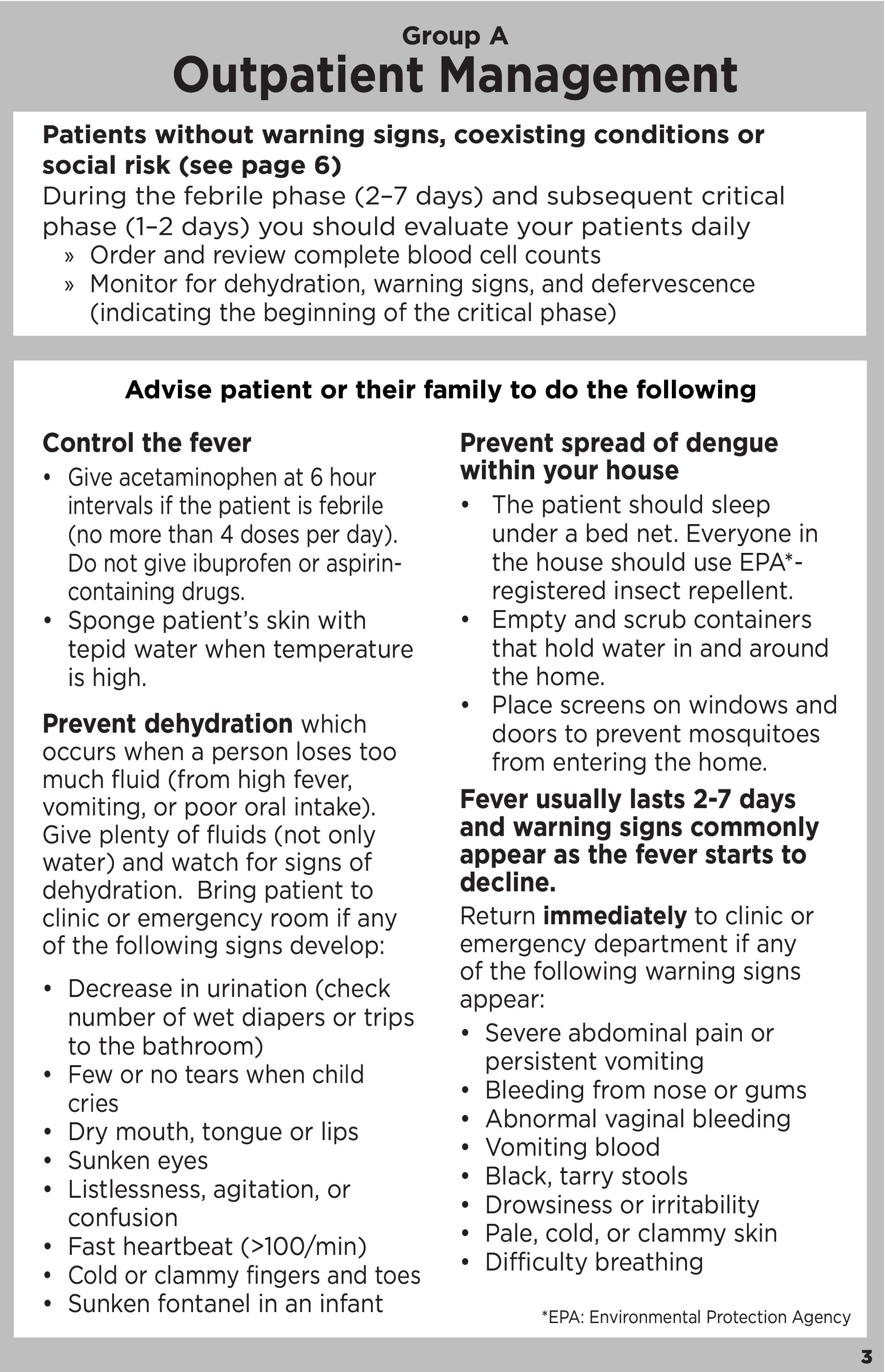 Group A
Outpatient Management

Patients without warning signs, coexisting conditions or social risk (see page 6)
During the febrile phase (2–7 days) and subsequent critical phase (1–2 days) you should evaluate your patients daily
» Order and review complete blood cell counts
» Monitor for dehydration, warning signs, and defervescence (indicating the beginning of the critical phase)

Advise patient or their family to do the following

Control the fever
• Give acetaminophen at 6 hour intervals if the patient is febrile (no more than 4 doses per day). Do not give ibuprofen or aspirin-containing drugs.
• Sponge patient's skin with tepid water when temperature is high.

Prevent dehydration which occurs when a person loses too much fluid (from high fever, vomiting, or poor oral intake). Give plenty of fluids (not only water) and watch for signs of dehydration. Bring patient to clinic or emergency room if any of the following signs develop:

• Decrease in urination (check number of wet diapers or trips to the bathroom)
• Few or no tears when child cries
• Dry mouth, tongue or lips
• Sunken eyes
• Listlessness, agitation, or confusion
• Fast heartbeat (>100/min)
• Cold or clammy fingers and toes
• Sunken fontanel in an infant

Prevent spread of dengue within your house
• The patient should sleep under a bed net. Everyone in the house should use EPA*-registered insect repellent.
• Empty and scrub containers that hold water in and around the home.
• Place screens on windows and doors to prevent mosquitoes from entering the home.

Fever usually lasts 2-7 days and warning signs commonly appear as the fever starts to decline.
Return immediately to clinic or emergency department if any of the following warning signs appear:
• Severe abdominal pain or persistent vomiting
• Bleeding from nose or gums
• Abnormal vaginal bleeding
• Vomiting blood
• Black, tarry stools
• Drowsiness or irritability
• Pale, cold, or clammy skin
• Difficulty breathing

*EPA: Environmental Protection Agency

3